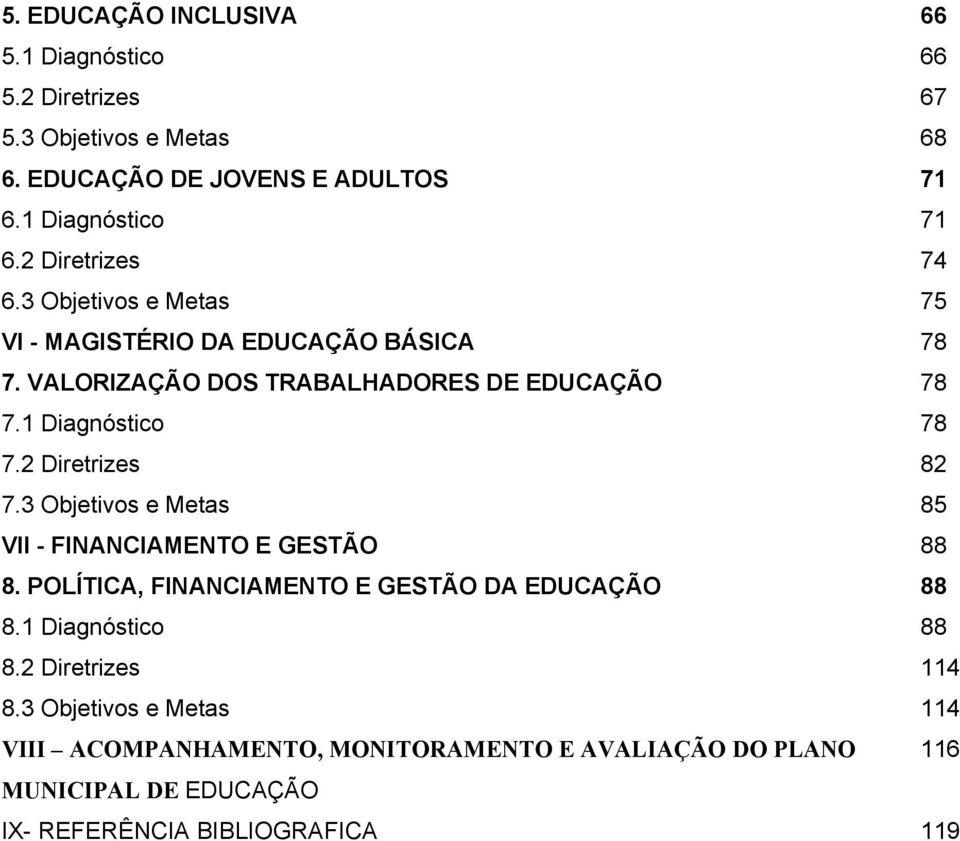 5. EDUCAÇÃO INCLUSIVA 66
5.1 Diagnóstico 66
5.2 Diretrizes 67
5.3 Objetivos e Metas 68
6. EDUCAÇÃO DE JOVENS E ADULTOS 71
6.1 Diagnóstico 71
6.2 Diretrizes 74
6.3 Objetivos e Metas 75
VI - MAGISTÉRIO DA EDUCAÇÃO BÁSICA 78
7. VALORIZAÇÃO DOS TRABALHADORES DE EDUCAÇÃO 78
7.1 Diagnóstico 78
7.2 Diretrizes 82
7.3 Objetivos e Metas 85
VII - FINANCIAMENTO E GESTÃO 88
8. POLÍTICA, FINANCIAMENTO E GESTÃO DA EDUCAÇÃO 88
8.1 Diagnóstico 88
8.2 Diretrizes 114
8.3 Objetivos e Metas 114
VIII – ACOMPANHAMENTO, MONITORAMENTO E AVALIAÇÃO DO PLANO MUNICIPAL DE EDUCAÇÃO 116
IX- REFERÊNCIA BIBLIOGRAFICA 119